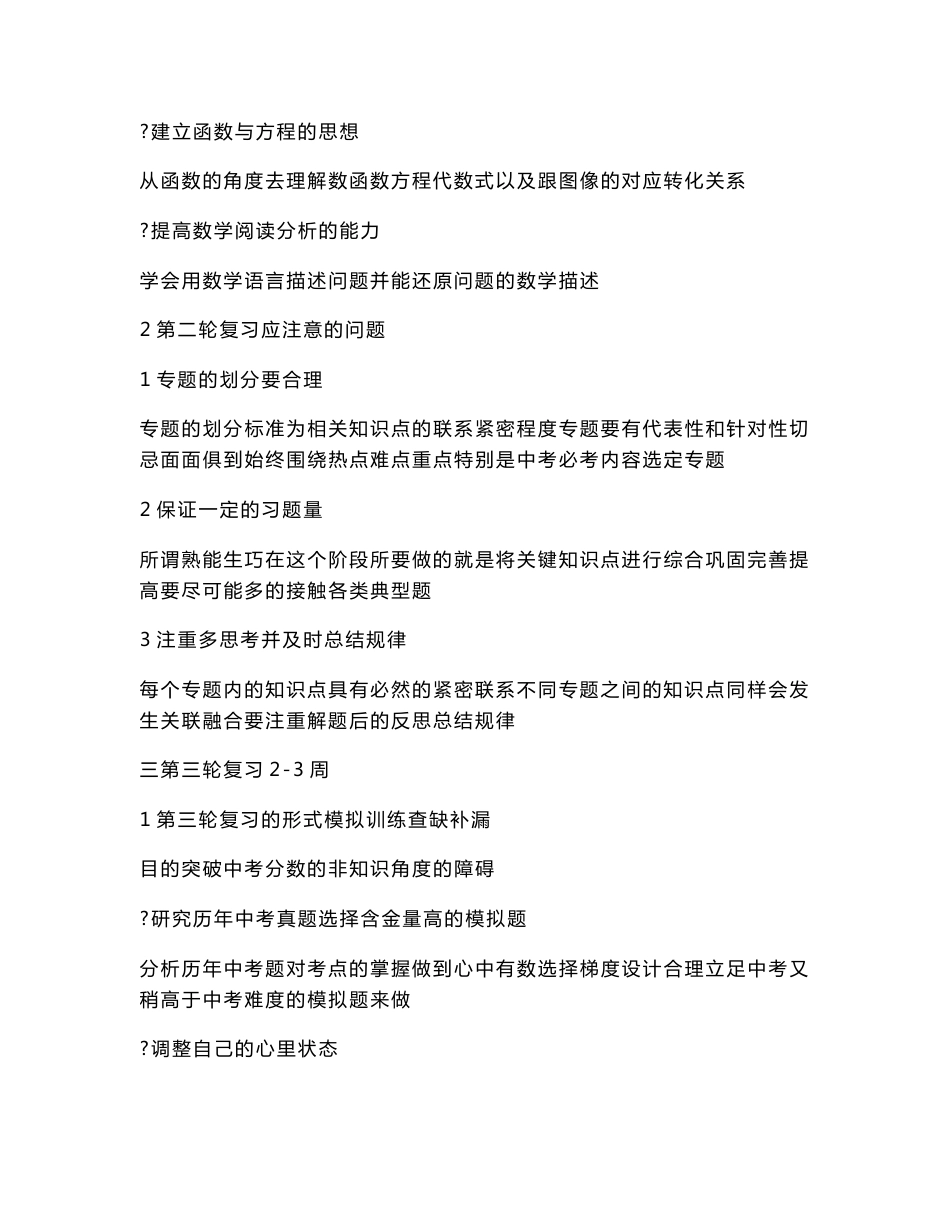 ?建立函数与方程的思想

从函数的角度去理解数函数方程代数式以及跟图像的对应转化关系

?提高数学阅读分析的能力

学会用数学语言描述问题并能还原问题的数学描述

2 第二轮复习应注意的问题

1 专题的划分要合理

专题的划分标准为相关知识点的联系紧密程度专题要有代表性和针对性切忌面面俱到始终围绕热点难点重点特别是中考必考内容选定专题

2 保证一定的习题量

所谓熟能生巧在这个阶段所要做的就是将关键知识点进行综合巩固完善提高要尽可能多的接触各类典型题

3 注重多思考并及时总结规律

每个专题内的知识点具有必然的紧密联系不同专题之间的知识点同样会发生关联融合要注重解题后的反思总结规律

三第三轮复习 2-3 周

1 第三轮复习的形式模拟训练查缺补漏

目的突破中考分数的非知识角度的障碍

?研究历年中考真题选择含金量高的模拟题

分析历年中考题对考点的掌握做到心中有数选择梯度设计合理立足中考又稍高于中考难度的模拟题来做

?调整自己的心里状态